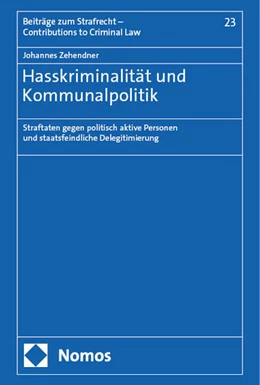 Beiträge zum Strafrecht – Contributions to Criminal Law

23

Johannes Zehendner

Hasskriminalität und Kommunalpolitik

Straftaten gegen politisch aktive Personen und staatsfeindliche Delegitimierung

Nomos